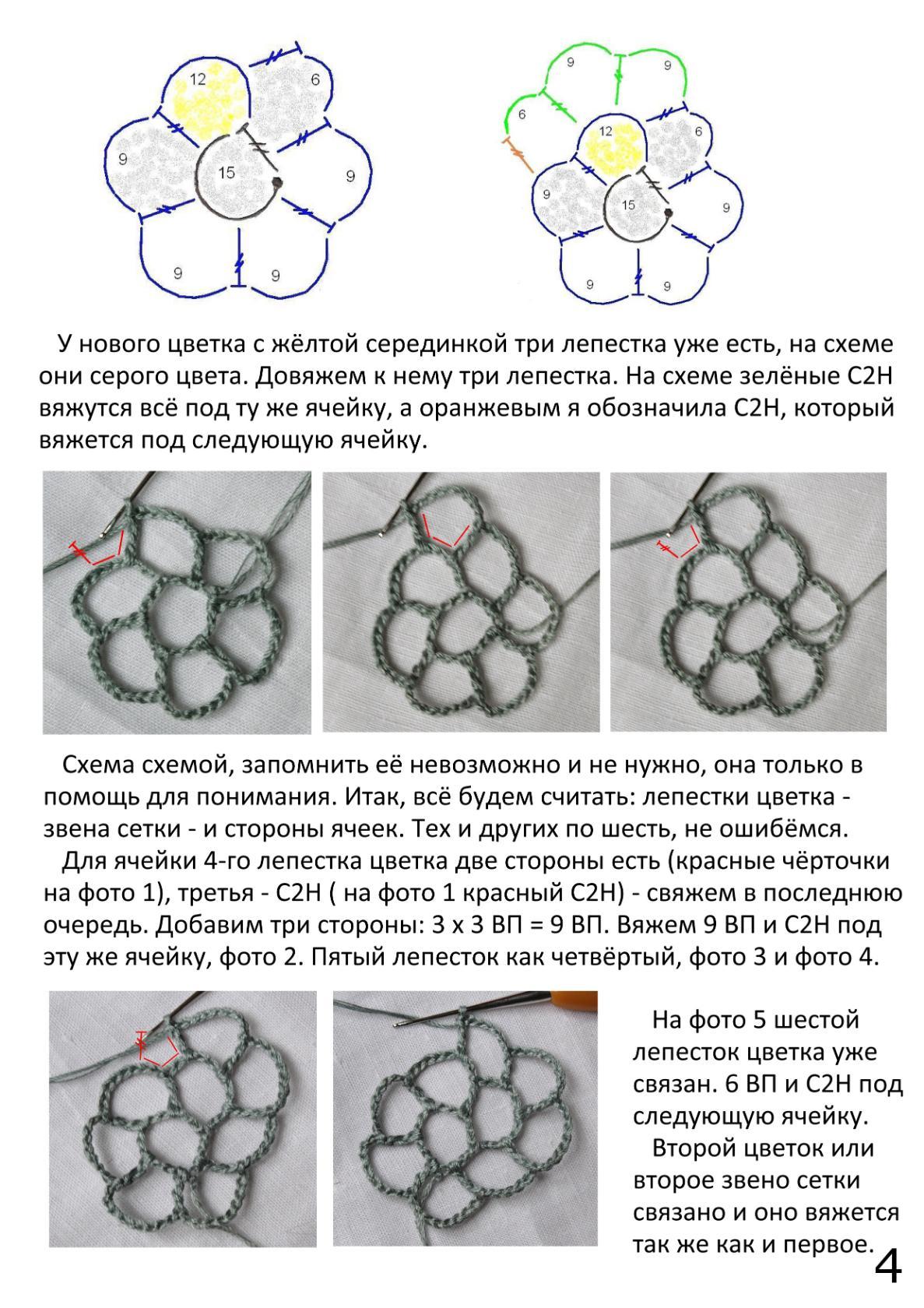 12
6
9
15
9
9
9

9
9
6
12
6
9
15
9
9
9

У нового цветка с жёлтой серединкой три лепестка уже есть, на схеме они серого цвета. Довяжем к нему три лепестка. На схеме зелёные С2Н вяжутся всё под ту же ячейку, а оранжевым я обозначила С2Н, который вяжется под следующую ячейку.

Схема схемой, запомнить её невозможно и не нужно, она только в помощь для понимания. Итак, всё будем считать: лепестки цветка - звена сетки - и стороны ячеек. Тех и других по шесть, не ошибёмся.

Для ячейки 4-го лепестка цветка две стороны есть (красные чёрточки на фото 1), третья - С2Н ( на фото 1 красный С2Н) - свяжем в последнюю очередь. Добавим три стороны: 3 х 3 ВП = 9 ВП. Вяжем 9 ВП и С2Н под эту же ячейку, фото 2. Пятый лепесток как четвёртый, фото 3 и фото 4.

На фото 5 шестой лепесток цветка уже связан. 6 ВП и С2Н под следующую ячейку.

Второй цветок или второе звено сетки связано и оно вяжется так же как и первое.

4